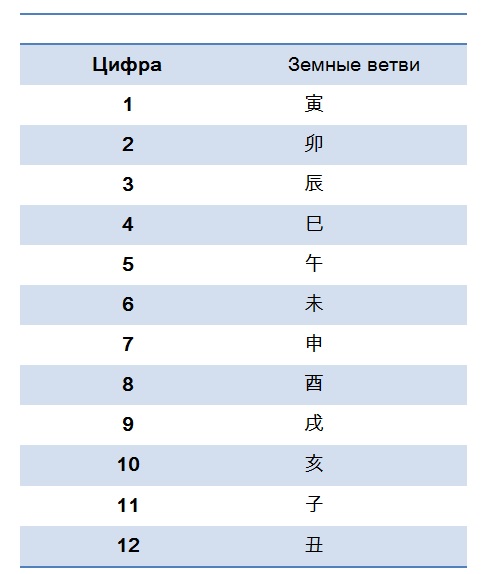 | Цифра | Земные ветви |
|---|---|
| 1 | 寅 |
| 2 | 卯 |
| 3 | 辰 |
| 4 | 巳 |
| 5 | 午 |
| 6 | 未 |
| 7 | 申 |
| 8 | 酉 |
| 9 | 戌 |
| 10 | 亥 |
| 11 | 子 |
| 12 | 丑 |